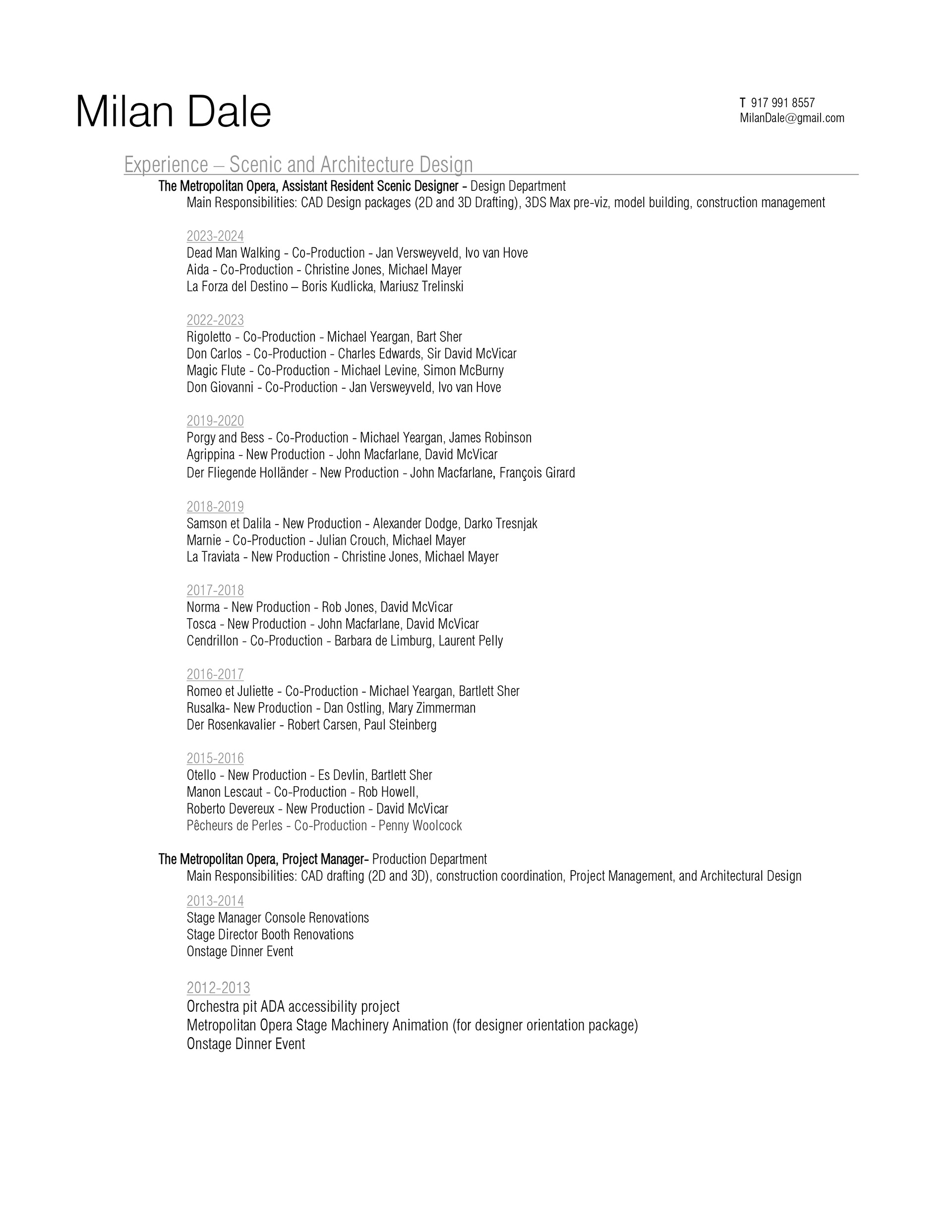 Milan Dale

T 917 991 8557
MilanDale@gmail.com

Experience – Scenic and Architecture Design

The Metropolitan Opera, Assistant Resident Scenic Designer - Design Department
Main Responsibilities: CAD Design packages (2D and 3D Drafting), 3DS Max pre-viz, model building, construction management

2023-2024
Dead Man Walking - Co-Production - Jan Versweyveld, Ivo van Hove
Aida - Co-Production - Christine Jones, Michael Mayer
La Forza del Destino – Boris Kudlicka, Mariusz Trelinski

2022-2023
Rigoletto - Co-Production - Michael Yeargan, Bart Sher
Don Carlos - Co-Production - Charles Edwards, Sir David McVicar
Magic Flute - Co-Production - Michael Levine, Simon McBurny
Don Giovanni - Co-Production - Jan Versweyveld, Ivo van Hove

2019-2020
Porgy and Bess - Co-Production - Michael Yeargan, James Robinson
Agrippina - New Production - John Macfarlane, David McVicar
Der Fliegende Holländer - New Production - John Macfarlane, François Girard

2018-2019
Samson et Dalila - New Production - Alexander Dodge, Darko Tresnjak
Marnie - Co-Production - Julian Crouch, Michael Mayer
La Traviata - New Production - Christine Jones, Michael Mayer

2017-2018
Norma - New Production - Rob Jones, David McVicar
Tosca - New Production - John Macfarlane, David McVicar
Cendrillon - Co-Production - Barbara de Limburg, Laurent Pelly

2016-2017
Romeo et Juliette - Co-Production - Michael Yeargan, Bartlett Sher
Rusalka- New Production - Dan Ostling, Mary Zimmerman
Der Rosenkavalier - Robert Carsen, Paul Steinberg

2015-2016
Otello - New Production - Es Devlin, Bartlett Sher
Manon Lescaut - Co-Production - Rob Howell,
Roberto Devereux - New Production - David McVicar
Pêcheurs de Perles - Co-Production - Penny Woolcock

The Metropolitan Opera, Project Manager- Production Department
Main Responsibilities: CAD drafting (2D and 3D), construction coordination, Project Management, and Architectural Design

2013-2014
Stage Manager Console Renovations
Stage Director Booth Renovations
Onstage Dinner Event

2012-2013
Orchestra pit ADA accessibility project
Metropolitan Opera Stage Machinery Animation (for designer orientation package)
Onstage Dinner Event